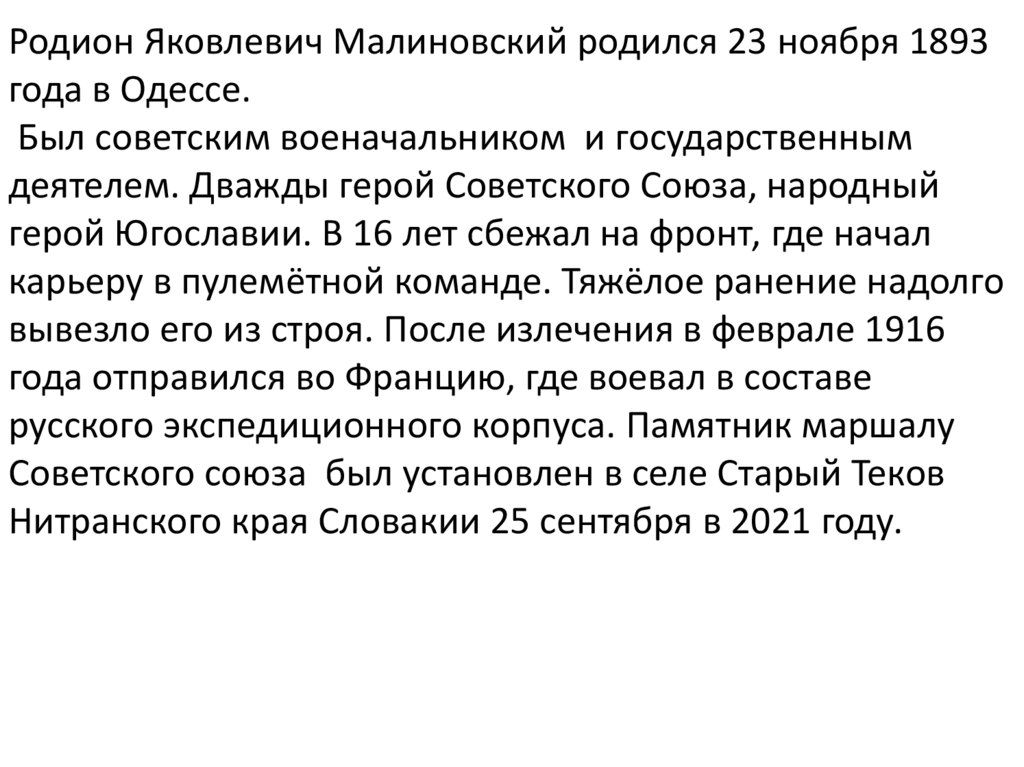 Родион Яковлевич Малиновский родился 23 ноября 1893 года в Одессе.
Был советским военачальником и государственным деятелем. Дважды герой Советского Союза, народный герой Югославии. В 16 лет сбежал на фронт, где начал карьеру в пулемётной команде. Тяжёлое ранение надолго вывезло его из строя. После излечения в феврале 1916 года отправился во Францию, где воевал в составе русского экспедиционного корпуса. Памятник маршалу Советского союза был установлен в селе Старый Теков Нитранского края Словакии 25 сентября в 2021 году.